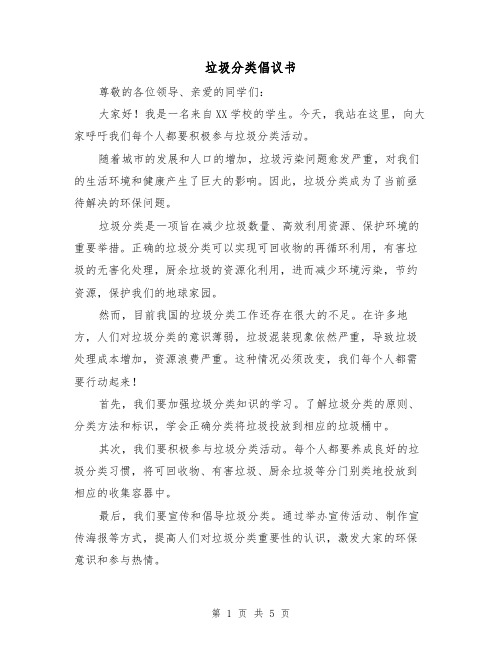 垃圾分类倡议书

尊敬的各位领导、亲爱的同学们：

大家好！我是一名来自XX学校的学生。今天，我站在这里，向大家呼吁我们每个人都要积极参与垃圾分类活动。

随着城市的发展和人口的增加，垃圾污染问题愈发严重，对我们的生活环境和健康产生了巨大的影响。因此，垃圾分类成为了当前亟待解决的环保问题。

垃圾分类是一项旨在减少垃圾数量、高效利用资源、保护环境的重要举措。正确的垃圾分类可以实现可回收物的再循环利用，有害垃圾的无害化处理，厨余垃圾的资源化利用，进而减少环境污染，节约资源，保护我们的地球家园。

然而，目前我国的垃圾分类工作还存在很大的不足。在许多地方，人们对垃圾分类的意识薄弱，垃圾混装现象依然严重，导致垃圾处理成本增加，资源浪费严重。这种情况必须改变，我们每个人都需要行动起来！

首先，我们要加强垃圾分类知识的学习。了解垃圾分类的原则、分类方法和标识，学会正确分类将垃圾投放到相应的垃圾桶中。

其次，我们要积极参与垃圾分类活动。每个人都要养成良好的垃圾分类习惯，将可回收物、有害垃圾、厨余垃圾等分门别类地投放到相应的收集容器中。

最后，我们要宣传和倡导垃圾分类。通过举办宣传活动、制作宣传海报等方式，提高人们对垃圾分类重要性的认识，激发大家的环保意识和参与热情。

第 1 页 共 5 页